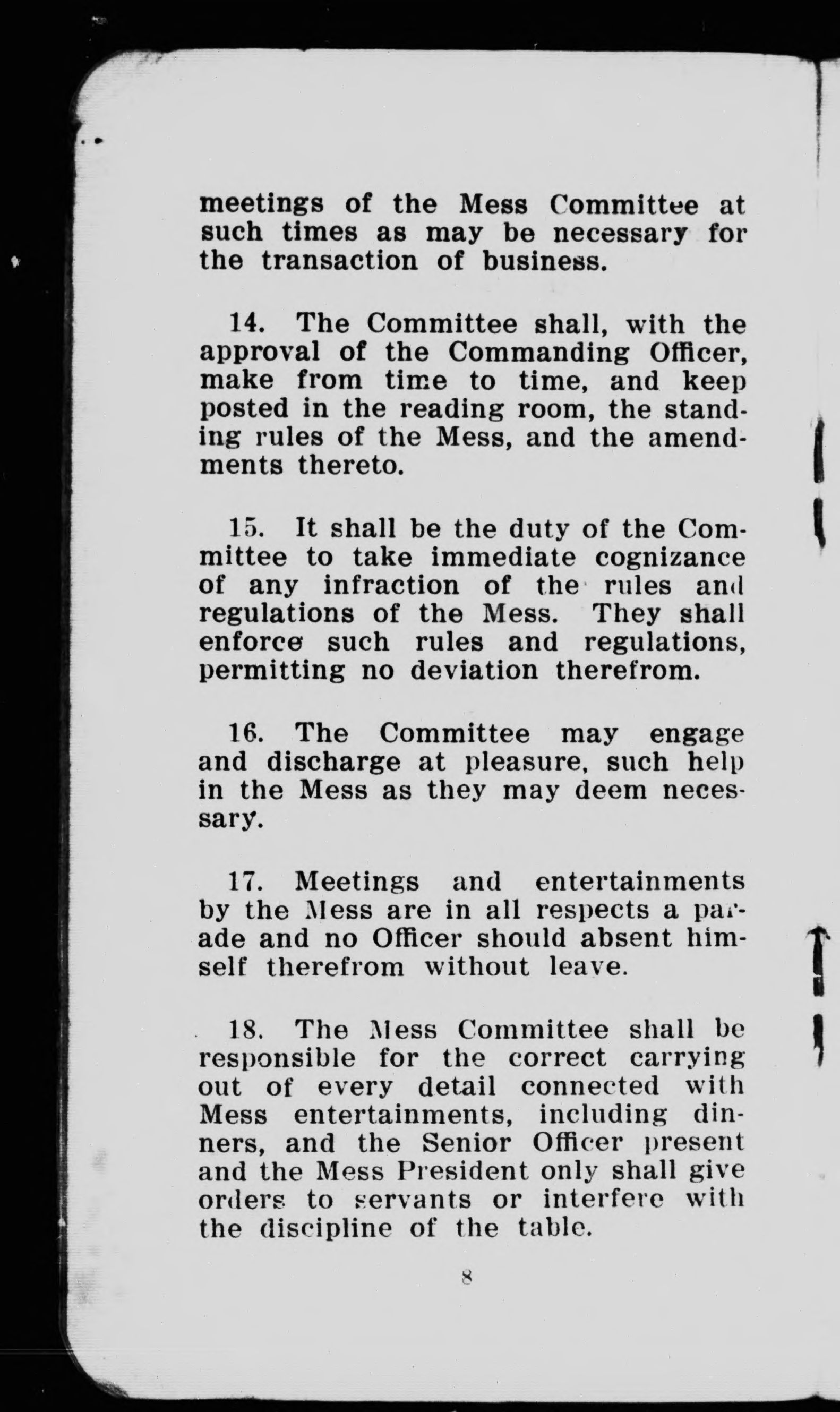 meetings of the Mess Committee at such times as may be necessary for the transaction of business.

14. The Committee shall, with the approval of the Commanding Officer, make from time to time, and keep posted in the reading room, the standing rules of the Mess, and the amendments thereto.

15. It shall be the duty of the Committee to take immediate cognizance of any infraction of the rules and regulations of the Mess. They shall enforce such rules and regulations, permitting no deviation therefrom.

16. The Committee may engage and discharge at pleasure, such help in the Mess as they may deem necessary.

17. Meetings and entertainments by the Mess are in all respects a parade and no Officer should absent himself therefrom without leave.

18. The Mess Committee shall be responsible for the correct carrying out of every detail connected with Mess entertainments, including dinners, and the Senior Officer present and the Mess President only shall give orders to servants or interfere with the discipline of the table.

8